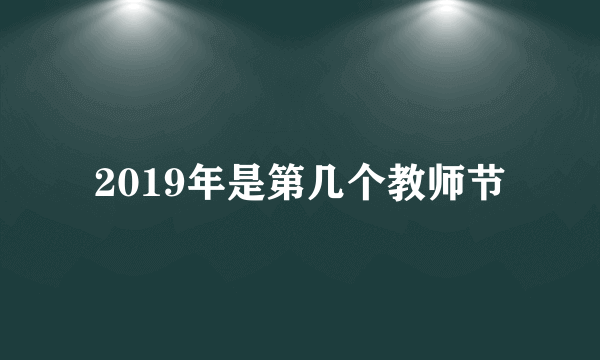 2019年是第几个教师节